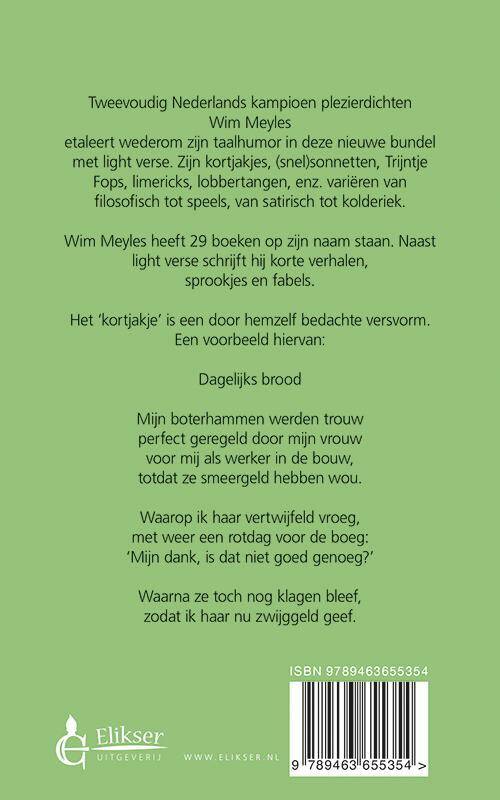 Tweevoudig Nederlands kampioen plezierdichten
Wim Meyles
etaleert wederom zijn taalhumor in deze nieuwe bundel met light verse. Zijn kortjakjes, (snel)sonnetten, Trijntje Fops, limericks, lobbertangen, enz. variëren van filosofisch tot speels, van satirisch tot kolderiek.

Wim Meyles heeft 29 boeken op zijn naam staan. Naast light verse schrijft hij korte verhalen, sprookjes en fabels.

Het 'kortjakje' is een door hemzelf bedachte versvorm. Een voorbeeld hiervan:

Dagelijks brood

Mijn boterhammen werden trouw
perfect geregeld door mijn vrouw
voor mij als werker in de bouw,
totdat ze smeergeld hebben wou.

Waarop ik haar vertwijfeld vroeg,
met weer een rotdag voor de boeg:
'Mijn dank, is dat niet goed genoeg?'

Waarna ze toch nog klagen bleef,
zodat ik haar nu zwijggeld geef.

ISBN 9789463655354

9 789463 655354 >

Elikser
UITGEVERIJ

WWW.ELIKSER.NL